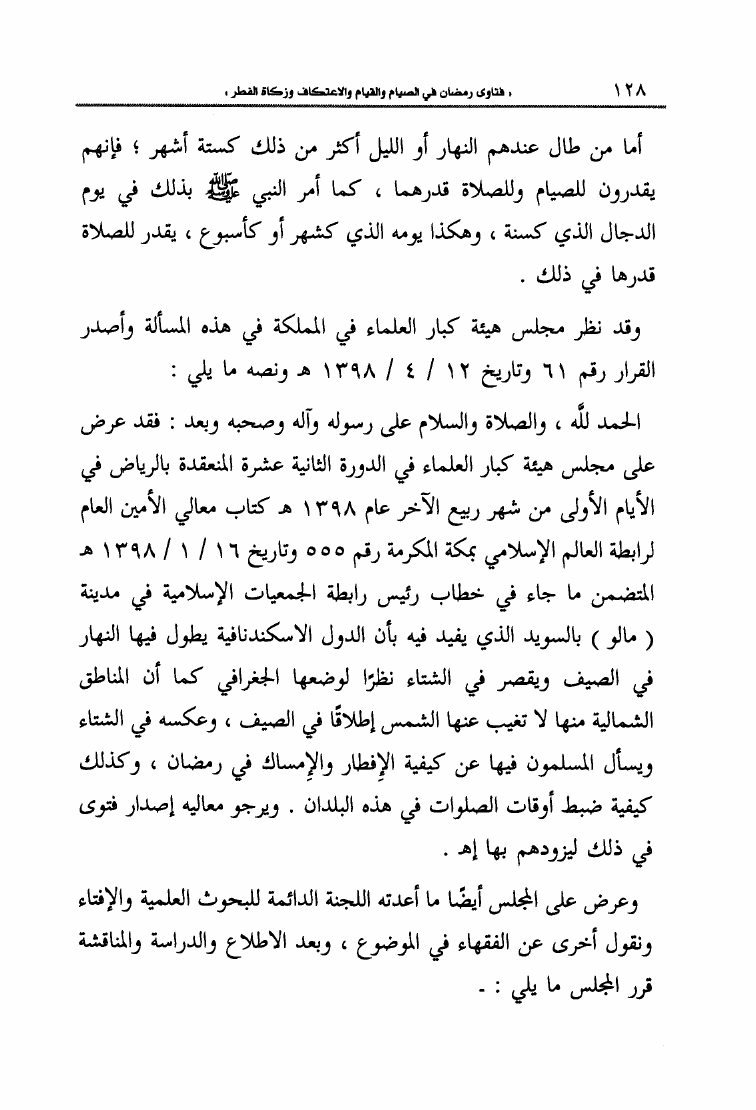 ١٢٨ « فتاوى رمضان في الصيام والقيام والاعتكاف وزكاة الفطر »

أما من طال عندهم النهار أو الليل أكثر من ذلك كستة أشهر ؛ فإنهم يقدرون للصيام وللصلاة قدرهما ، كما أمر النبي ﷺ بذلك في يوم الدجال الذي كسنة ، وهكذا يومه الذي كشهر أو كأسبوع ، يقدر للصلاة قدرها في ذلك .

وقد نظر مجلس هيئة كبار العلماء في المملكة في هذه المسألة وأصدر القرار رقم ٦١ وتاريخ ١٢ / ٤ / ١٣٩٨ هـ ونصه ما يلي :

الحمد لله ، والصلاة والسلام على رسوله وآله وصحبه وبعد : فقد عرض على مجلس هيئة كبار العلماء في الدورة الثانية عشرة المنعقدة بالرياض في الأيام الأولى من شهر ربيع الآخر عام ١٣٩٨ هـ كتاب معالي الأمين العام لرابطة العالم الإسلامي بمكة المكرمة رقم ٥٥٥ وتاريخ ١٦ / ١ / ١٣٩٨ هـ المتضمن ما جاء في خطاب رئيس رابطة الجمعيات الإسلامية في مدينة ( مالو ) بالسويد الذي يفيد فيه بأن الدول الاسكندنافية يطول فيها النهار في الصيف ويقصر في الشتاء نظرًا لوضعها الجغرافي كما أن المناطق الشمالية منها لا تغيب عنها الشمس إطلاقًا في الصيف ، وعكسه في الشتاء ويسأل المسلمون فيها عن كيفية الإفطار والإمساك في رمضان ، وكذلك كيفية ضبط أوقات الصلوات في هذه البلدان . ويرجو معاليه إصدار فتوى في ذلك ليزودهم بها إهـ .

وعرض على المجلس أيضًا ما أعدته اللجنة الدائمة للبحوث العلمية والإفتاء ونقول أخرى عن الفقهاء في الموضوع ، وبعد الاطلاع والدراسة والمناقشة قرر المجلس ما يلي : -